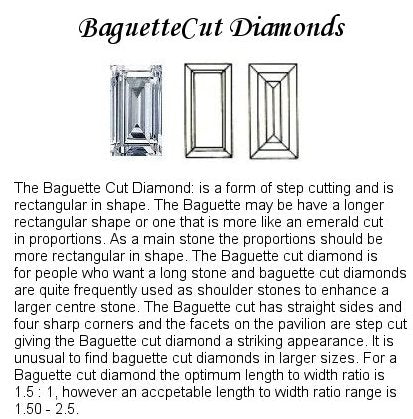 BaguetteCut Diamonds

The Baguette Cut Diamond: is a form of step cutting and is rectangular in shape. The Baguette may be have a longer rectangular shape or one that is more like an emerald cut in proportions. As a main stone the proportions should be more rectangular in shape. The Baguette cut diamond is for people who want a long stone and baguette cut diamonds are quite frequently used as shoulder stones to enhance a larger centre stone. The Baguette cut has straight sides and four sharp corners and the facets on the pavilion are step cut giving the Baguette cut diamond a striking appearance. It is unusual to find baguette cut diamonds in larger sizes. For a Baguette cut diamond the optimum length to width ratio is 1.5 : 1, however an accpetable length to width ratio range is 1.50 - 2.5.